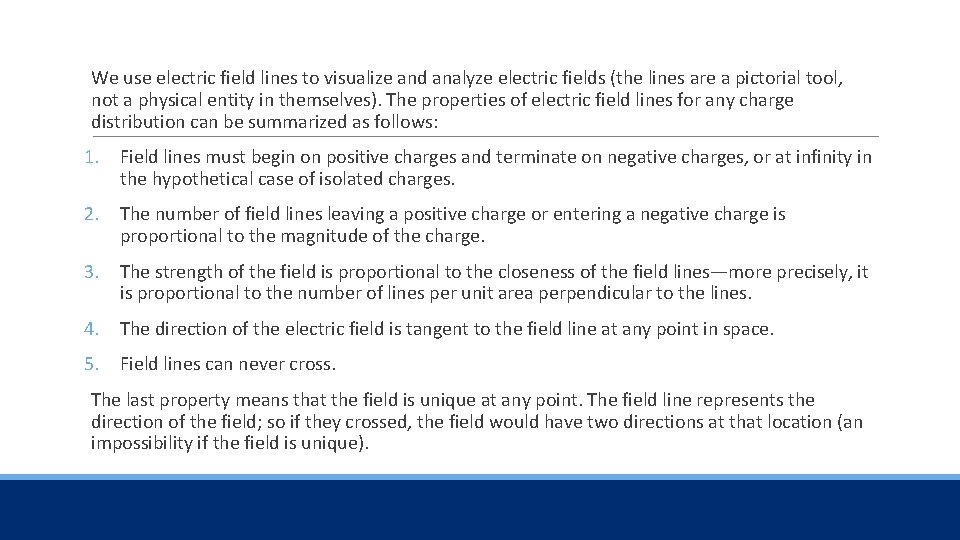 We use electric field lines to visualize and analyze electric fields (the lines are a pictorial tool, not a physical entity in themselves). The properties of electric field lines for any charge distribution can be summarized as follows:

1. Field lines must begin on positive charges and terminate on negative charges, or at infinity in the hypothetical case of isolated charges.

2. The number of field lines leaving a positive charge or entering a negative charge is proportional to the magnitude of the charge.

3. The strength of the field is proportional to the closeness of the field lines—more precisely, it is proportional to the number of lines per unit area perpendicular to the lines.

4. The direction of the electric field is tangent to the field line at any point in space.

5. Field lines can never cross.

The last property means that the field is unique at any point. The field line represents the direction of the field; so if they crossed, the field would have two directions at that location (an impossibility if the field is unique).